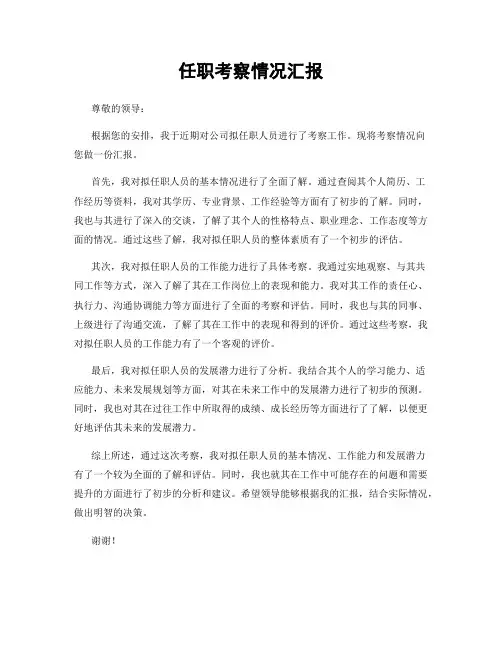 任职考察情况汇报

尊敬的领导：

根据您的安排，我于近期对公司拟任职人员进行了考察工作。现将考察情况向您做一份汇报。

首先，我对拟任职人员的基本情况进行了全面了解。通过查阅其个人简历、工作经历等资料，我对其学历、专业背景、工作经验等方面有了初步的了解。同时，我也与其进行了深入的交谈，了解了其个人的性格特点、职业理念、工作态度等方面的情况。通过这些了解，我对拟任职人员的整体素质有了一个初步的评估。

其次，我对拟任职人员的工作能力进行了具体考察。我通过实地观察、与其共同工作等方式，深入了解了其在工作岗位上的表现和能力。我对其工作的责任心、执行力、沟通协调能力等方面进行了全面的考察和评估。同时，我也与其的同事、上级进行了沟通交流，了解了其在工作中的表现和得到的评价。通过这些考察，我对拟任职人员的工作能力有了一个客观的评价。

最后，我对拟任职人员的发展潜力进行了分析。我结合其个人的学习能力、适应能力、未来发展规划等方面，对其在未来工作中的发展潜力进行了初步的预测。同时，我也对其在过往工作中所取得的成绩、成长经历等方面进行了了解，以便更好地评估其未来的发展潜力。

综上所述，通过这次考察，我对拟任职人员的基本情况、工作能力和发展潜力有了一个较为全面的了解和评估。同时，我也就其在工作中可能存在的问题和需要提升的方面进行了初步的分析和建议。希望领导能够根据我的汇报，结合实际情况，做出明智的决策。

谢谢！